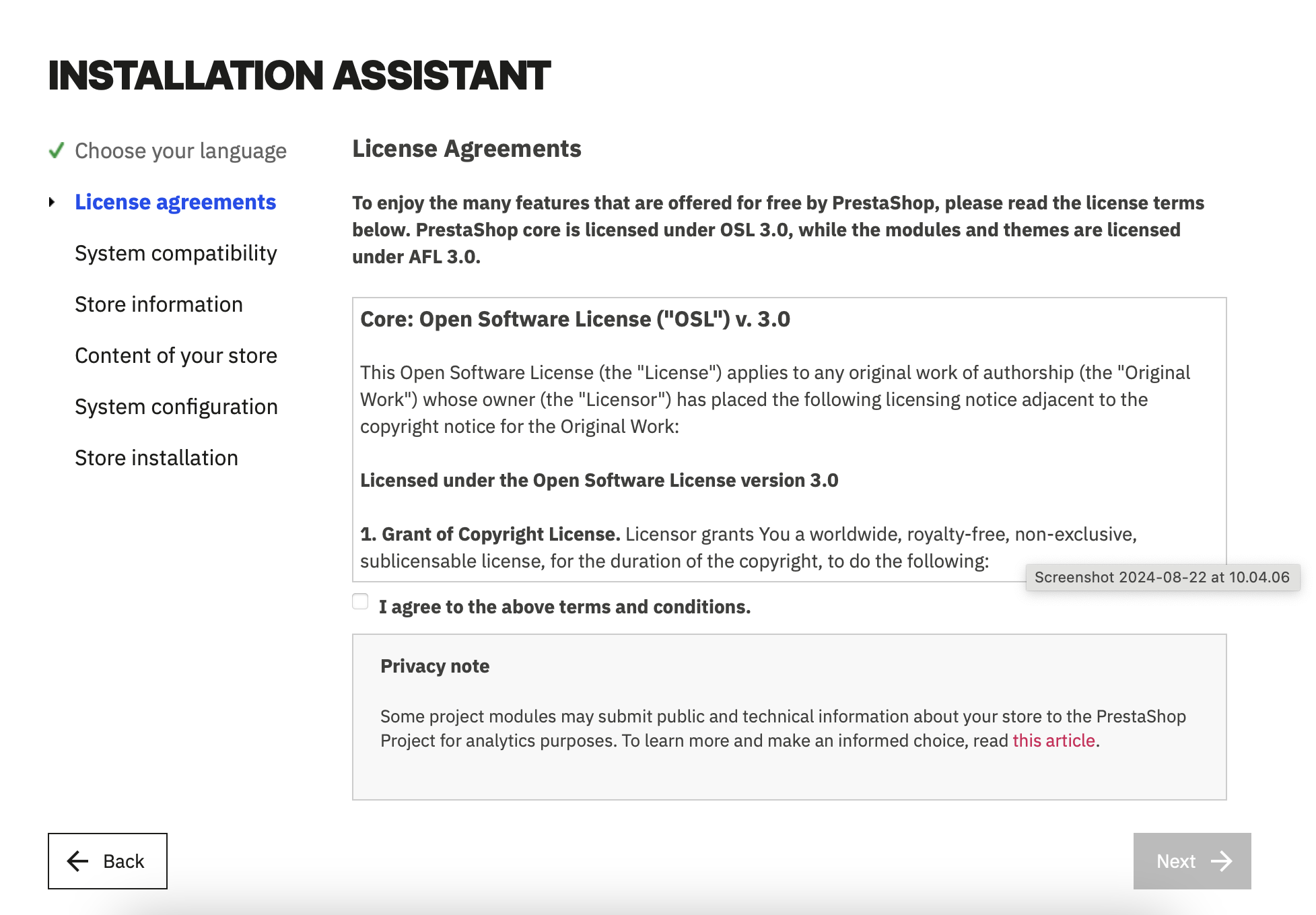 INSTALLATION ASSISTANT

Choose your language

License agreements

System compatibility

Store information

Content of your store

System configuration

Store installation

License Agreements

To enjoy the many features that are offered for free by PrestaShop, please read the license terms below. PrestaShop core is licensed under OSL 3.0, while the modules and themes are licensed under AFL 3.0.

Core: Open Software License ("OSL") v. 3.0

This Open Software License (the "License") applies to any original work of authorship (the "Original Work") whose owner (the "Licensor") has placed the following licensing notice adjacent to the copyright notice for the Original Work:

Licensed under the Open Software License version 3.0

1. Grant of Copyright License. Licensor grants You a worldwide, royalty-free, non-exclusive, sublicensable license, for the duration of the copyright, to do the following:

Screenshot 2024-08-22 at 10.04.06

I agree to the above terms and conditions.

Privacy note

Some project modules may submit public and technical information about your store to the PrestaShop Project for analytics purposes. To learn more and make an informed choice, read this article.

Back

Next